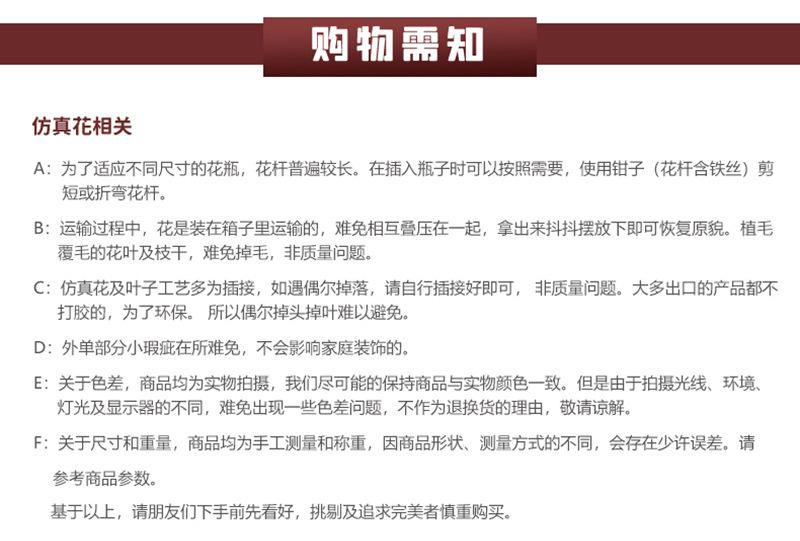 购物需知

仿真花相关

A：为了适应不同尺寸的花瓶，花杆普遍较长。在插入瓶子时可以按照需要，使用钳子（花杆含铁丝）剪短或折弯花杆。

B：运输过程中，花是装在箱子里运输的，难免相互叠压在一起，拿出来抖抖摆放下即可恢复原貌。植毛覆毛的花叶及枝干，难免掉毛，非质量问题。

C：仿真花及叶子工艺多为插接，如遇偶尔掉落，请自行插接好即可， 非质量问题。大多出口的产品都不打胶的，为了环保。 所以偶尔掉头掉叶难以避免。

D：外单部分小瑕疵在所难免，不会影响家庭装饰的。

E：关于色差，商品均为实物拍摄，我们尽可能的保持商品与实物颜色一致。但是由于拍摄光线、环境、灯光及显示器的不同，难免出现一些色差问题，不作为退换货的理由，敬请谅解。

F：关于尺寸和重量，商品均为手工测量和称重，因商品形状、测量方式的不同，会存在少许误差。请参考商品参数。

基于以上，请朋友们下手前先看好，挑剔及追求完美者慎重购买。